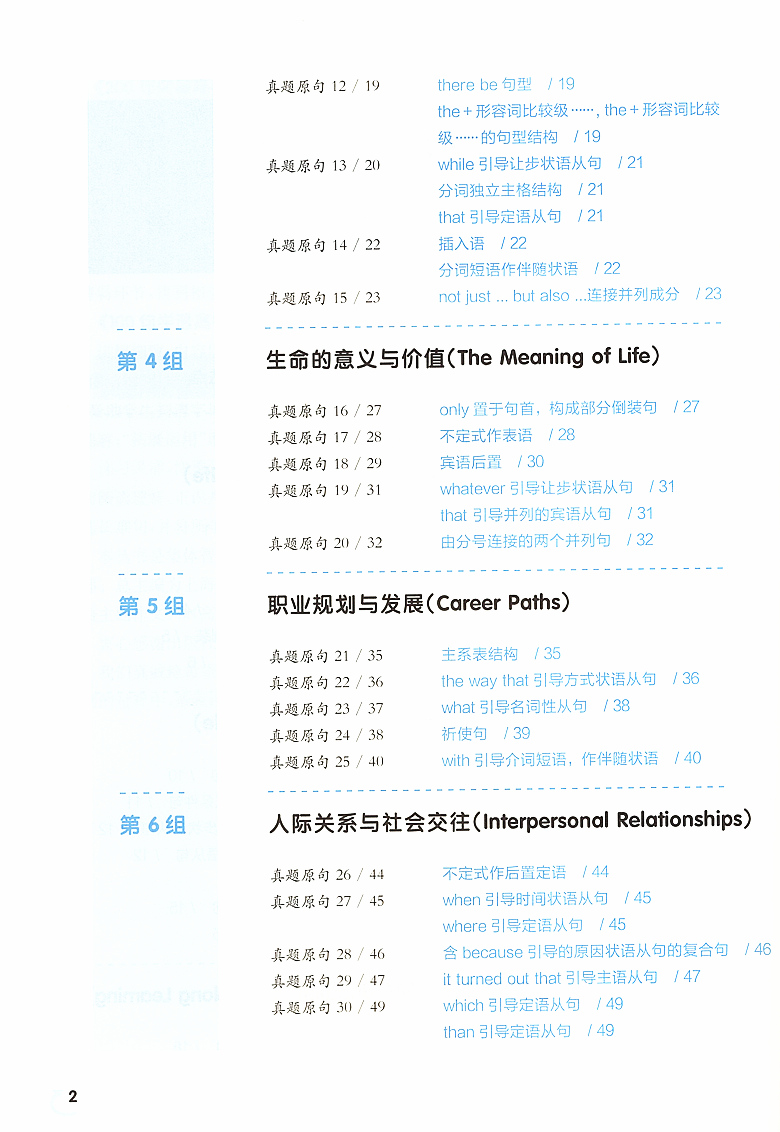 真题原句 12 / 19 there be 句型 / 19
the + 形容词比较级……, the + 形容词比较级……的句型结构 / 19

真题原句 13 / 20 while 引导让步状语从句 / 21
分词独立主格结构 / 21
that 引导定语从句 / 21

真题原句 14 / 22 插入语 / 22
分词短语作伴随状语 / 22

真题原句 15 / 23 not just ... but also ...连接并列成分 / 23

第 4 组

生命的意义与价值(The Meaning of Life)

真题原句 16 / 27 only 置于句首，构成部分倒装句 / 27
真题原句 17 / 28 不定式作表语 / 28
真题原句 18 / 29 宾语后置 / 30
真题原句 19 / 31 whatever 引导让步状语从句 / 31
that 引导并列的宾语从句 / 31
真题原句 20 / 32 由分号连接的两个并列句 / 32

第 5 组

职业规划与发展(Career Paths)

真题原句 21 / 35 主系表结构 / 35
真题原句 22 / 36 the way that 引导方式状语从句 / 36
真题原句 23 / 37 what 引导名词性从句 / 38
真题原句 24 / 38 祈使句 / 39
真题原句 25 / 40 with 引导介词短语，作伴随状语 / 40

第 6 组

人际关系与社会交往(Interpersonal Relationships)

真题原句 26 / 44 不定式作后置定语 / 44
真题原句 27 / 45 when 引导时间状语从句 / 45
where 引导定语从句 / 45
真题原句 28 / 46 含 because 引导的原因状语从句的复合句 / 46
真题原句 29 / 47 it turned out that 引导主语从句 / 47
真题原句 30 / 49 which 引导定语从句 / 49
than 引导定语从句 / 49

2